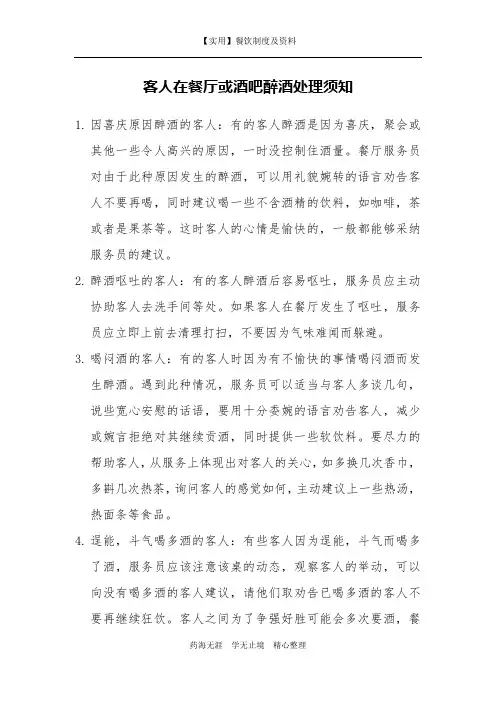 【实用】餐饮制度及资料

客人在餐厅或酒吧醉酒处理须知

1. 因喜庆原因醉酒的客人：有的客人醉酒是因为喜庆，聚会或其他一些令人高兴的原因，一时没控制住酒量。餐厅服务员对由于此种原因发生的醉酒，可以用礼貌婉转的语言劝告客人不要再喝，同时建议喝一些不含酒精的饮料，如咖啡，茶或者是果茶等。这时客人的心情是愉快的，一般都能够采纳服务员的建议。

2. 醉酒呕吐的客人：有的客人醉酒后容易呕吐，服务员应主动协助客人去洗手间等处。如果客人在餐厅发生了呕吐，服务员应立即上前去清理打扫，不要因为气味难闻而躲避。

3. 喝闷酒的客人：有的客人时因为有不愉快的事情喝闷酒而发生醉酒。遇到此种情况，服务员可以适当与客人多谈几句，说些宽心安慰的话语，要用十分委婉的语言劝告客人，减少或婉言拒绝对其继续贡酒，同时提供一些软饮料。要尽力的帮助客人，从服务上体现出对客人的关心，如多换几次香巾，多斟几次热茶，询问客人的感觉如何，主动建议上一些热汤，热面条等食品。

4. 逞能，斗气喝多酒的客人：有些客人因为逞能，斗气而喝多了酒，服务员应该注意该桌的动态，观察客人的举动，可以向没有喝多酒的客人建议，请他们取劝告已喝多酒的客人不要再继续狂饮。客人之间为了争强好胜可能会多次要酒，餐

药海无涯 学无止境 精心整理